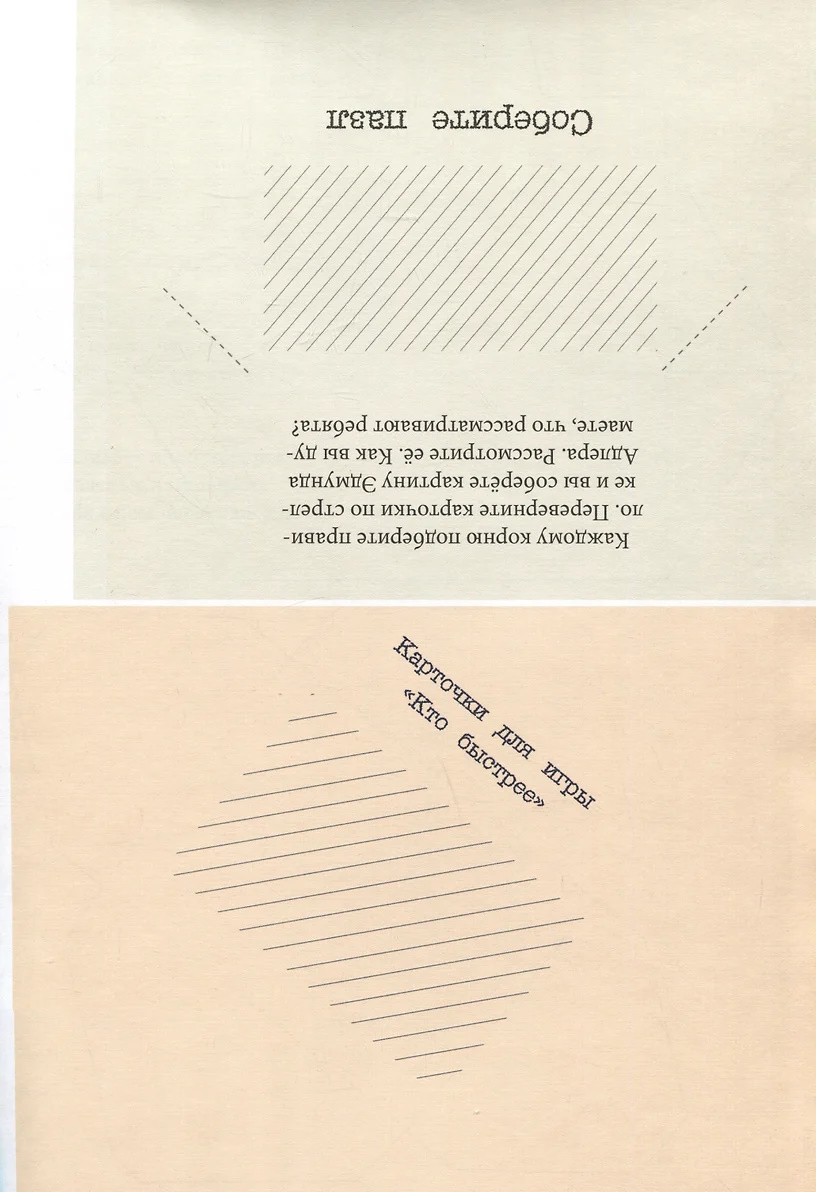 Соберите пазл

Каждому корню подберите правило. Переверните карточки по стрелке и вы соберёте картину Эдмунда Адлера. Рассмотрите её. Как вы думаете, что рассматривают ребята?

Карточки для игры «Кто быстрее»